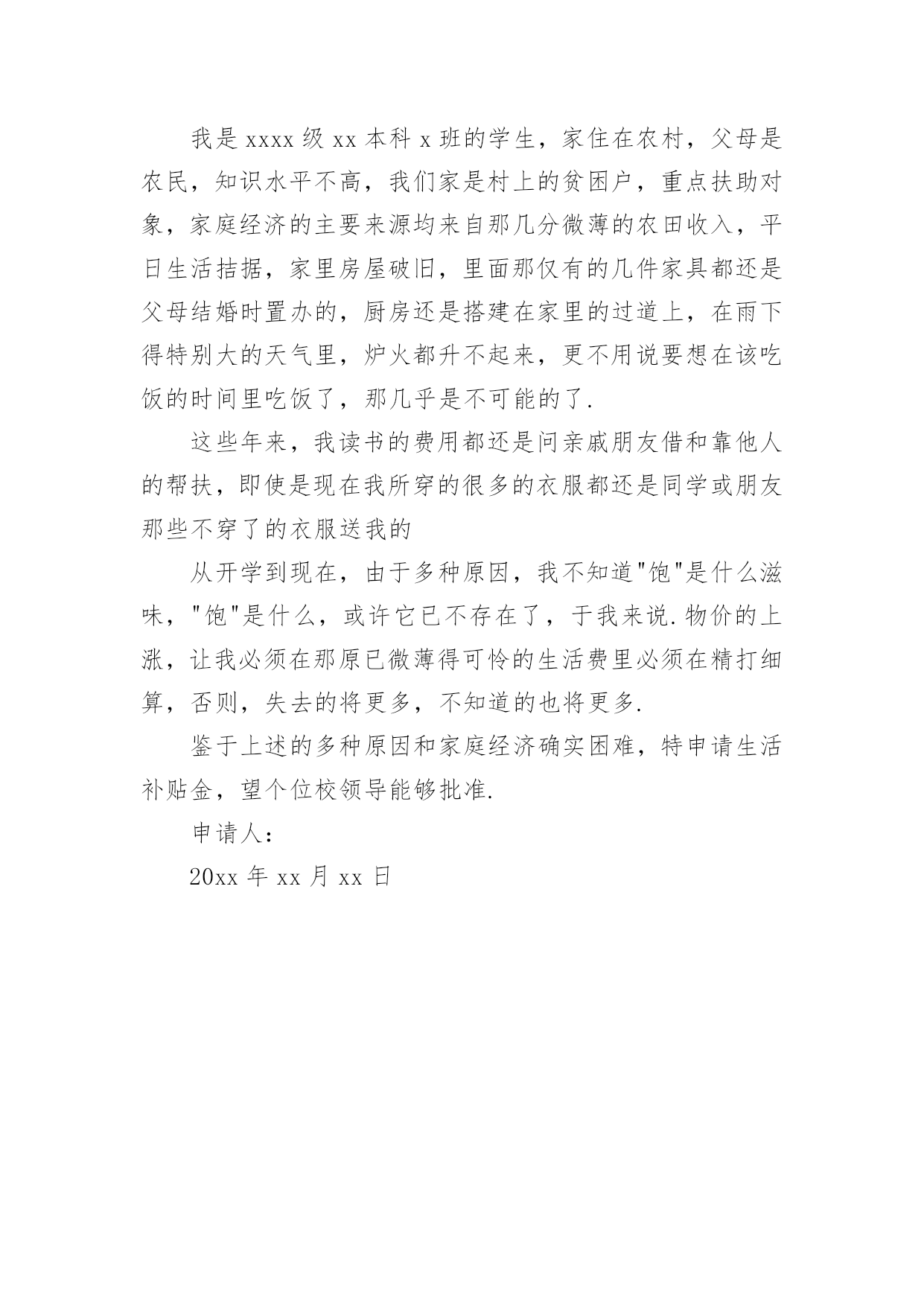 我是 xxxx 级 xx 本科 x 班的学生，家住在农村，父母是农民，知识水平不高，我们家是村上的贫困户，重点扶助对象，家庭经济的主要来源均来自那几分微薄的农田收入，平日生活拮据，家里房屋破旧，里面那仅有的几件家具都还是父母结婚时置办的，厨房还是搭建在家里的过道上，在雨下得特别大的天气里，炉火都升不起来，更不用说要想在该吃饭的时间里吃饭了，那几乎是不可能的了.

这些年来，我读书的费用都还是问亲戚朋友借和靠他人的帮扶，即使是现在我所穿的很多的衣服都还是同学或朋友那些不穿了的衣服送我的

从开学到现在，由于多种原因，我不知道"饱"是什么滋味，"饱"是什么，或许它已不存在了，于我来说.物价的上涨，让我必须在那原已微薄得可怜的生活费里必须在精打细算，否则，失去的将更多，不知道的也将更多.

鉴于上述的多种原因和家庭经济确实困难，特申请生活补贴金，望个位校领导能够批准.

申请人：

20xx 年 xx 月 xx 日